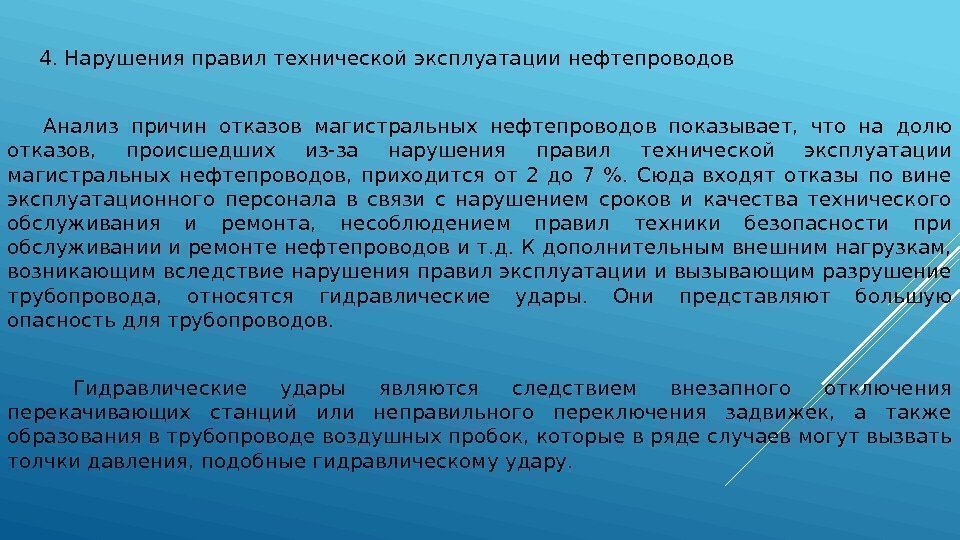 4. Нарушения правил технической эксплуатации нефтепроводов

Анализ причин отказов магистральных нефтепроводов показывает, что на долю отказов, происшедших из-за нарушения правил технической эксплуатации магистральных нефтепроводов, приходится от 2 до 7 %. Сюда входят отказы по вине эксплуатационного персонала в связи с нарушением сроков и качества технического обслуживания и ремонта, несоблюдением правил техники безопасности при обслуживании и ремонте нефтепроводов и т.д. К дополнительным внешним нагрузкам, возникающим вследствие нарушения правил эксплуатации и вызывающим разрушение трубопровода, относятся гидравлические удары. Они представляют большую опасность для трубопроводов.

Гидравлические удары являются следствием внезапного отключения перекачивающих станций или неправильного переключения задвижек, а также образования в трубопроводе воздушных пробок, которые в ряде случаев могут вызвать толчки давления, подобные гидравлическому удару.